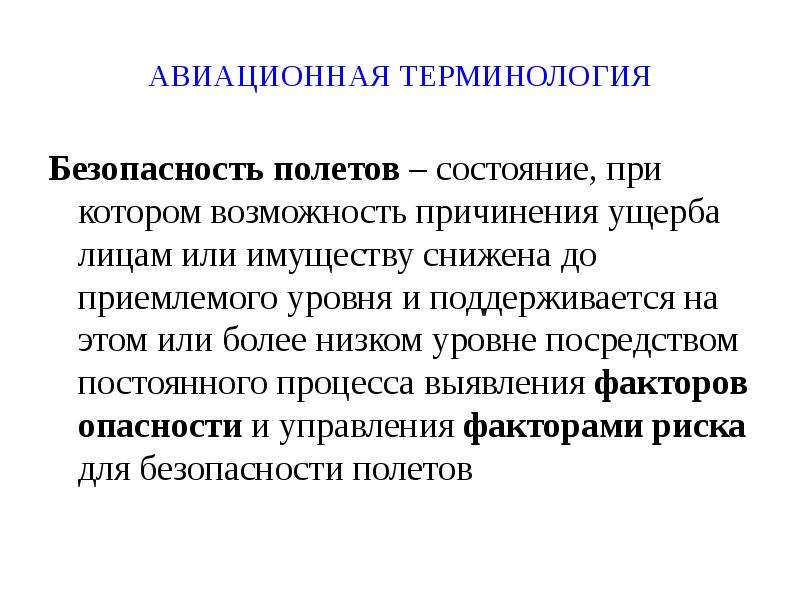 АВИАЦИОННАЯ ТЕРМИНОЛОГИЯ

Безопасность полетов – состояние, при котором возможность причинения ущерба лицам или имуществу снижена до приемлемого уровня и поддерживается на этом или более низком уровне посредством постоянного процесса выявления факторов опасности и управления факторами риска для безопасности полетов